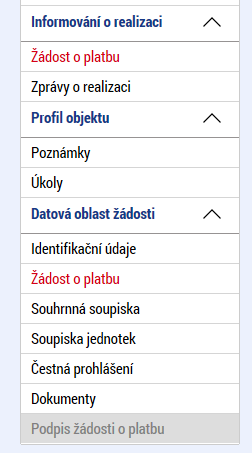 Informování o realizaci

Žádost o platbu

Zprávy o realizaci

Profil objektu

Poznámky

Úkoly

Datová oblast žádosti

Identifikační údaje

Žádost o platbu

Souhrnná soupiska

Soupiska jednotek

Čestná prohlášení

Dokumenty

Podpis žádosti o platbu